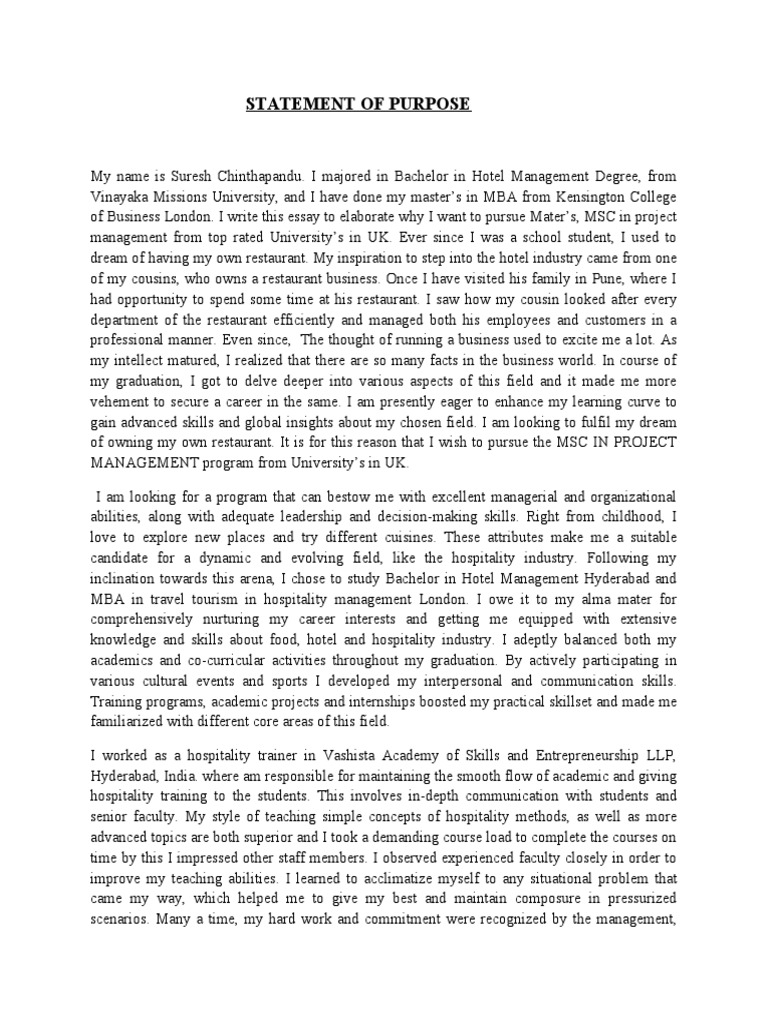 STATEMENT OF PURPOSE

My name is Suresh Chinthapandu. I majored in Bachelor in Hotel Management Degree, from Vinayaka Missions University, and I have done my master's in MBA from Kensington College of Business London. I write this essay to elaborate why I want to pursue Mater's, MSC in project management from top rated University's in UK. Ever since I was a school student, I used to dream of having my own restaurant. My inspiration to step into the hotel industry came from one of my cousins, who owns a restaurant business. Once I have visited his family in Pune, where I had opportunity to spend some time at his restaurant. I saw how my cousin looked after every department of the restaurant efficiently and managed both his employees and customers in a professional manner. Even since, The thought of running a business used to excite me a lot. As my intellect matured, I realized that there are so many facts in the business world. In course of my graduation, I got to delve deeper into various aspects of this field and it made me more vehement to secure a career in the same. I am presently eager to enhance my learning curve to gain advanced skills and global insights about my chosen field. I am looking to fulfil my dream of owning my own restaurant. It is for this reason that I wish to pursue the MSC IN PROJECT MANAGEMENT program from University's in UK.

I am looking for a program that can bestow me with excellent managerial and organizational abilities, along with adequate leadership and decision-making skills. Right from childhood, I love to explore new places and try different cuisines. These attributes make me a suitable candidate for a dynamic and evolving field, like the hospitality industry. Following my inclination towards this arena, I chose to study Bachelor in Hotel Management Hyderabad and MBA in travel tourism in hospitality management London. I owe it to my alma mater for comprehensively nurturing my career interests and getting me equipped with extensive knowledge and skills about food, hotel and hospitality industry. I adeptly balanced both my academics and co-curricular activities throughout my graduation. By actively participating in various cultural events and sports I developed my interpersonal and communication skills. Training programs, academic projects and internships boosted my practical skillset and made me familiarized with different core areas of this field.

I worked as a hospitality trainer in Vashista Academy of Skills and Entrepreneurship LLP, Hyderabad, India. where am responsible for maintaining the smooth flow of academic and giving hospitality training to the students. This involves in-depth communication with students and senior faculty. My style of teaching simple concepts of hospitality methods, as well as more advanced topics are both superior and I took a demanding course load to complete the courses on time by this I impressed other staff members. I observed experienced faculty closely in order to improve my teaching abilities. I learned to acclimatize myself to any situational problem that came my way, which helped me to give my best and maintain composure in pressurized scenarios. Many a time, my hard work and commitment were recognized by the management,